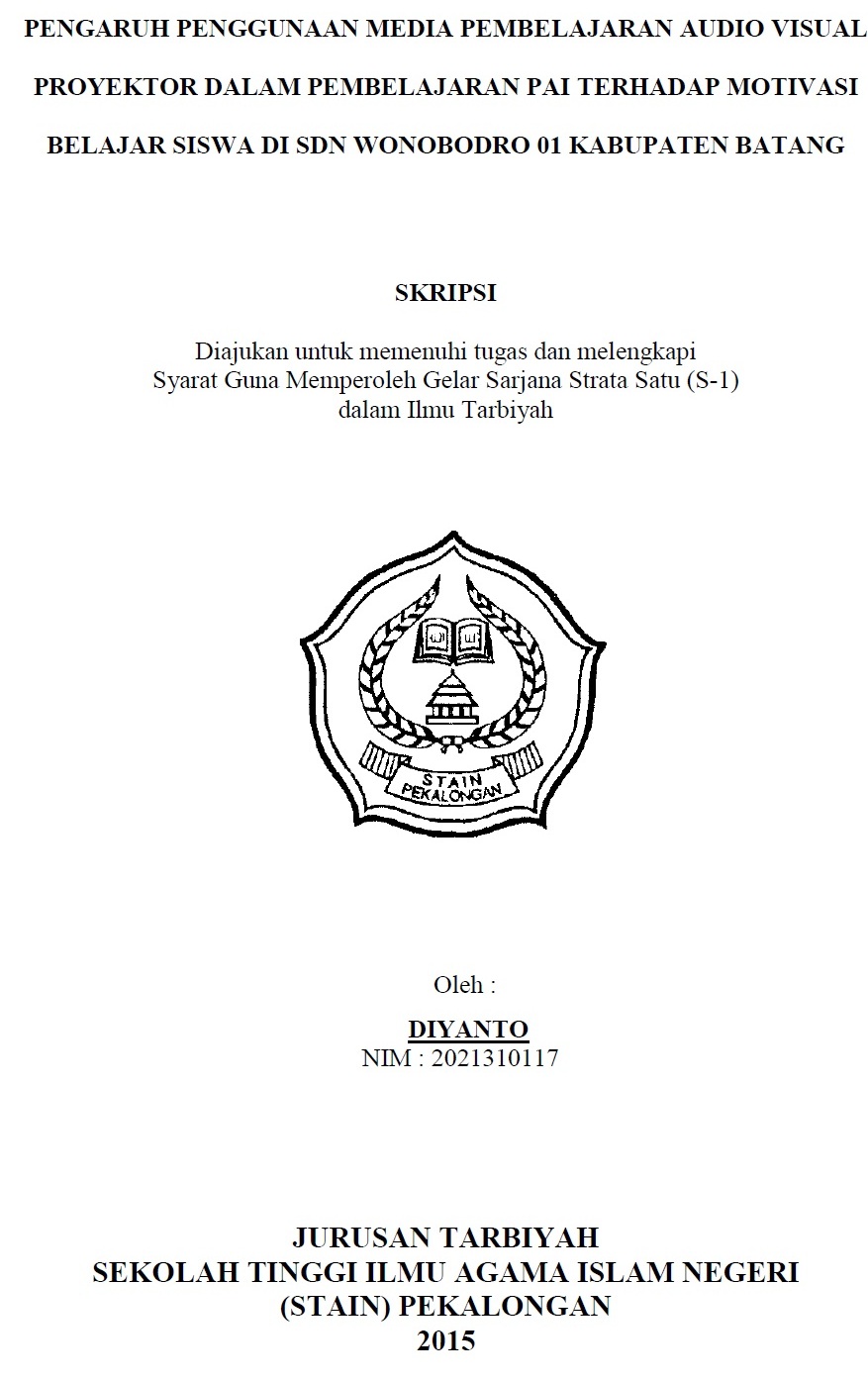 PENGARUH PENGGUNAAN MEDIA PEMBELAJARAN AUDIO VISUAL PROYEKTOR DALAM PEMBELAJARAN PAI TERHADAP MOTIVASI BELAJAR SISWA DI SDN WONOBODRO 01 KABUPATEN BATANG

SKRIPSI

Diajukan untuk memenuhi tugas dan melengkapi Syarat Guna Memperoleh Gelar Sarjana Strata Satu (S-1) dalam Ilmu Tarbiyah

STAIN PEKALONGAN

Oleh :

DIYANTO
NIM : 2021310117

JURUSAN TARBIYAH
SEKOLAH TINGGI ILMU AGAMA ISLAM NEGERI (STAIN) PEKALONGAN
2015